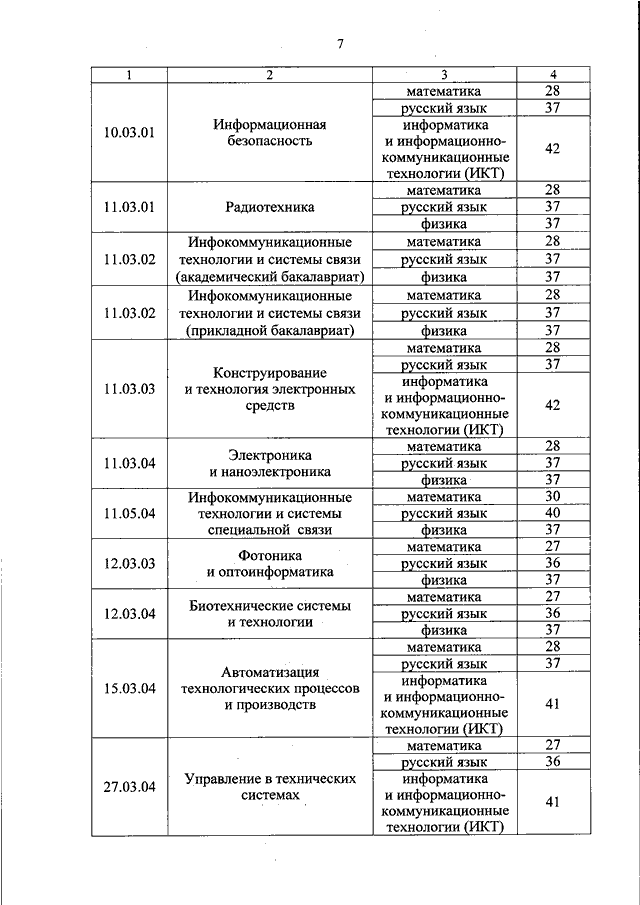 7

| 1 | 2 | 3 | 4 |
|---|---|---|---|
| 10.03.01 | Информационная безопасность | математика | 28 |
| | | русский язык | 37 |
| | | информатика и информационно-коммуникационные технологии (ИКТ) | 42 |
| 11.03.01 | Радиотехника | математика | 28 |
| | | русский язык | 37 |
| | | физика | 37 |
| 11.03.02 | Инфокоммуникационные технологии и системы связи (академический бакалавриат) | математика | 28 |
| | | русский язык | 37 |
| | | физика | 37 |
| 11.03.02 | Инфокоммуникационные технологии и системы связи (прикладной бакалавриат) | математика | 28 |
| | | русский язык | 37 |
| | | физика | 37 |
| 11.03.03 | Конструирование и технология электронных средств | математика | 28 |
| | | русский язык | 37 |
| | | информатика и информационно-коммуникационные технологии (ИКТ) | 42 |
| 11.03.04 | Электроника и наноэлектроника | математика | 28 |
| | | русский язык | 37 |
| | | физика | 37 |
| 11.05.04 | Инфокоммуникационные технологии и системы специальной связи | математика | 30 |
| | | русский язык | 40 |
| | | физика | 37 |
| 12.03.03 | Фотоника и оптоинформатика | математика | 27 |
| | | русский язык | 36 |
| | | физика | 37 |
| 12.03.04 | Биотехнические системы и технологии | математика | 27 |
| | | русский язык | 36 |
| | | физика | 37 |
| 15.03.04 | Автоматизация технологических процессов и производств | математика | 28 |
| | | русский язык | 37 |
| | | информатика и информационно-коммуникационные технологии (ИКТ) | 41 |
| 27.03.04 | Управление в технических системах | математика | 27 |
| | | русский язык | 36 |
| | | информатика и информационно-коммуникационные технологии (ИКТ) | 41 |